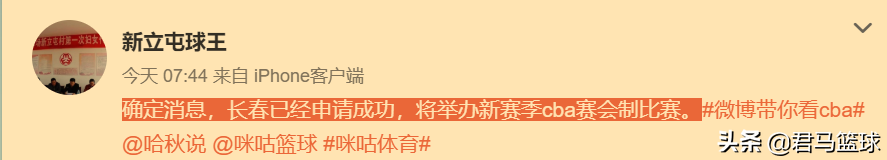 新立屯球王

今天 07:44 来自 iPhone客户端

确定消息，长春已经申请成功，将举办新赛季cba赛会制比赛。#微博带你看cba# @哈秋说 @咪咕篮球 #咪咕体育#

头条 @君马篮球